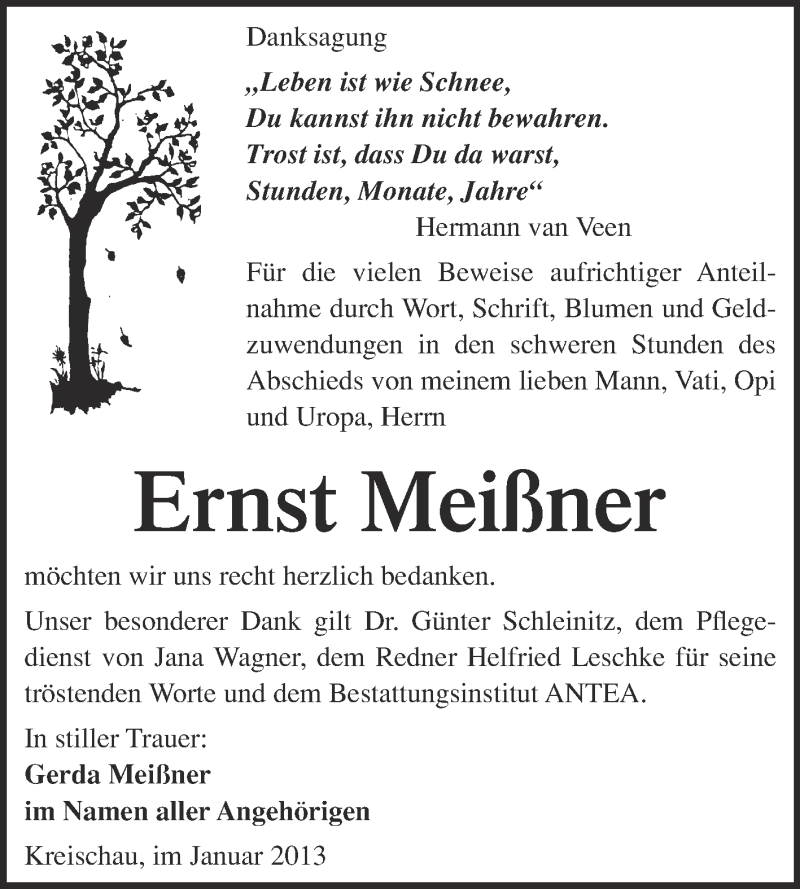 Danksagung

„Leben ist wie Schnee,
Du kannst ihn nicht bewahren.
Trost ist, dass Du da warst,
Stunden, Monate, Jahre“

Hermann van Veen

Für die vielen Beweise aufrichtiger Anteilnahme durch Wort, Schrift, Blumen und Geldzuwendungen in den schweren Stunden des Abschieds von meinem lieben Mann, Vati, Opi und Uropa, Herrn

Ernst Meißner

möchten wir uns recht herzlich bedanken.

Unser besonderer Dank gilt Dr. Günter Schleinitz, dem Pflegedienst von Jana Wagner, dem Redner Helfried Leschke für seine tröstenden Worte und dem Bestattungsinstitut ANTEA.

In stiller Trauer:
Gerda Meißner
im Namen aller Angehörigen

Kreischau, im Januar 2013